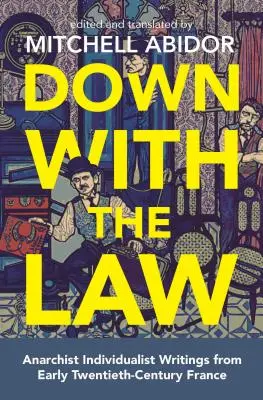 edited and translated by
MITCHELL ABIDOR

DOWN WITH THE LAW

Anarchist Individualist Writings from Early Twentieth-Century France